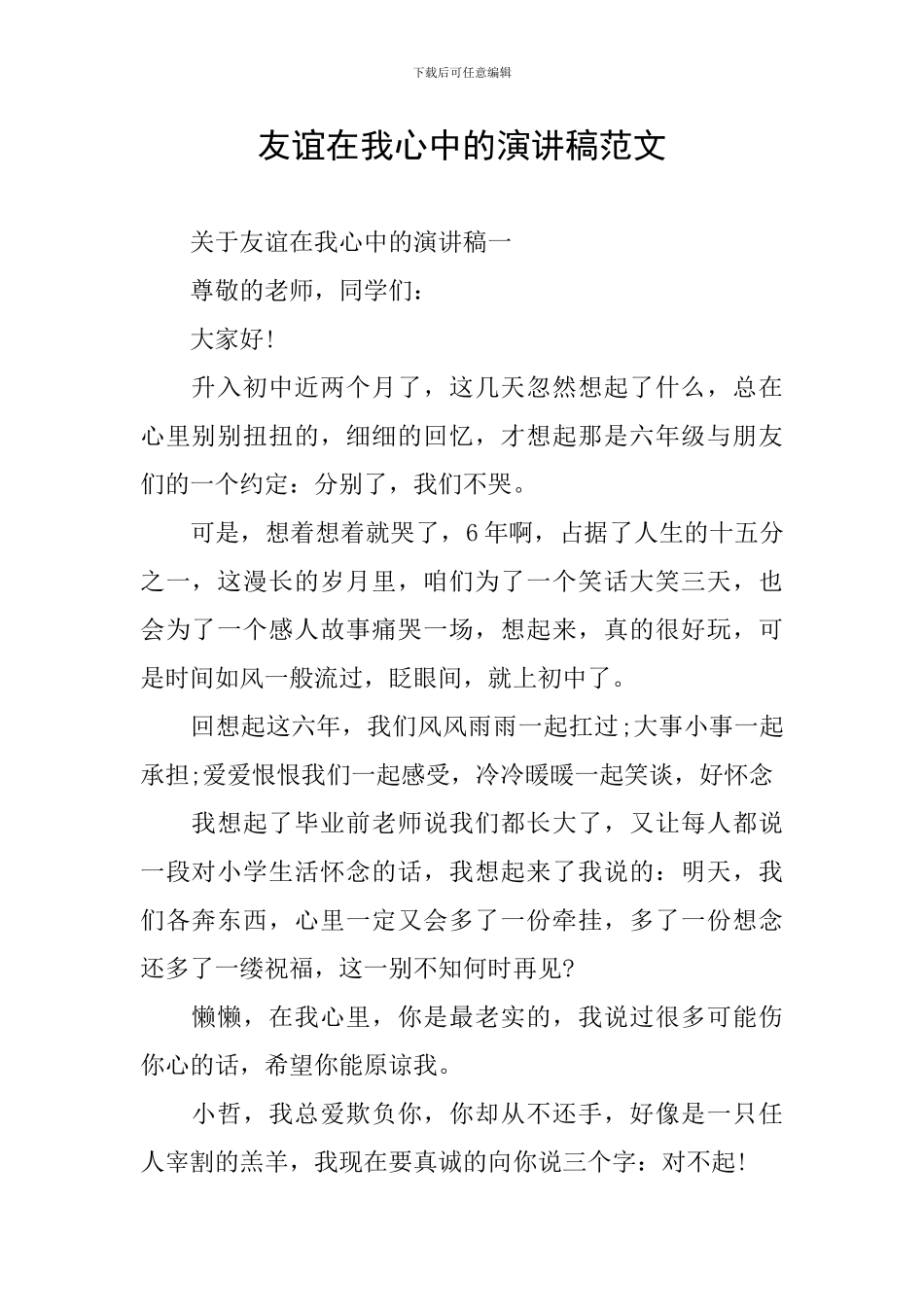 下载后可任意编辑

友谊在我心中的演讲稿范文

关于友谊在我心中的演讲稿一

尊敬的老师，同学们：

大家好!

升入初中近两个月了，这几天忽然想起了什么，总在心里别别扭扭的，细细的回忆，才想起那是六年级与朋友们的一个约定：分别了，我们不哭。

可是，想着想着就哭了，6年啊，占据了人生的十五分之一，这漫长的岁月里，咱们为了一个笑话大笑三天，也会为了一个感人故事痛哭一场，想起来，真的很好玩，可是时间如风一般流过，眨眼间，就上初中了。

回想起这六年，我们风风雨雨一起扛过;大事小事一起承担;爱爱恨恨我们一起感受，冷冷暖暖一起笑谈，好怀念

我想起了毕业前老师说我们都长大了，又让每人都说一段对小学生活怀念的话，我想起来了我说的：明天，我们各奔东西，心里一定又会多了一份牵挂，多了一份想念还多了一缕祝福，这一别不知何时再见?

懒懒，在我心里，你是最老实的，我说过很多可能伤你心的话，希望你能原谅我。

小哲，我总爱欺负你，你却从不还手，好像是一只任人宰割的羔羊，我现在要真诚的向你说三个字：对不起!